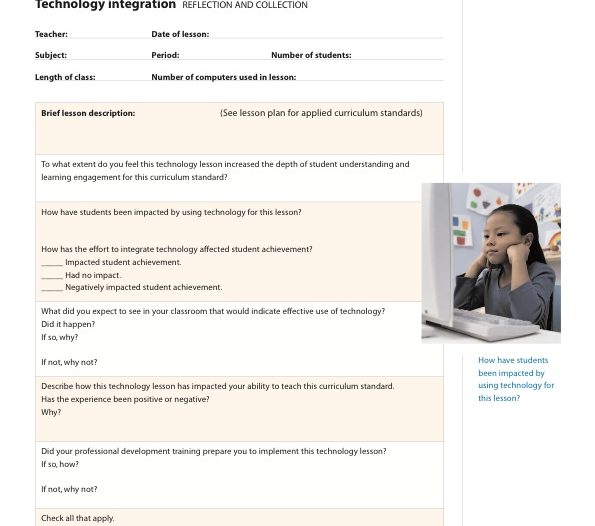 Technology integration REFLECTION AND COLLECTION

Teacher: Date of lesson:

Subject: Period: Number of students:

Length of class: Number of computers used in lesson:

Brief lesson description: (See lesson plan for applied curriculum standards)

To what extent do you feel this technology lesson increased the depth of student understanding and learning engagement for this curriculum standard?

How have students been impacted by using technology for this lesson?

How has the effort to integrate technology affected student achievement?
_____ Impacted student achievement.
_____ Had no impact.
_____ Negatively impacted student achievement.

What did you expect to see in your classroom that would indicate effective use of technology?
Did it happen?
If so, why?

If not, why not?

Describe how this technology lesson has impacted your ability to teach this curriculum standard.
Has the experience been positive or negative?
Why?

Did your professional development training prepare you to implement this technology lesson?
If so, how?

If not, why not?

Check all that apply.

How have students been impacted by using technology for this lesson?